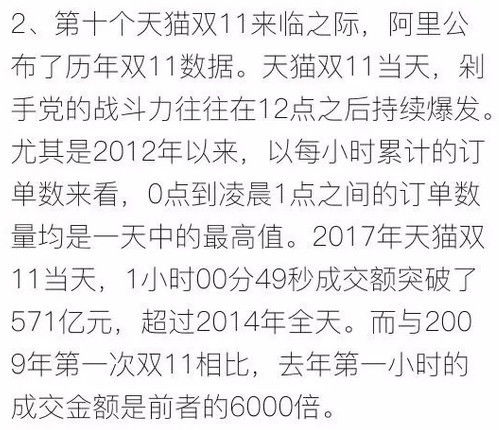 2、第十个天猫双11来临之际，阿里公布了历年双11数据。天猫双11当天，剁手党的战斗力往往在12点之后持续爆发。尤其是2012年以来，以每小时累计的订单数来看，0点到凌晨1点之间的订单数量均是一天中的最高值。2017年天猫双11当天，1小时00分49秒成交额突破了571亿元，超过2014年全天。而与2009年第一次双11相比，去年第一小时的成交金额是前者的6000倍。